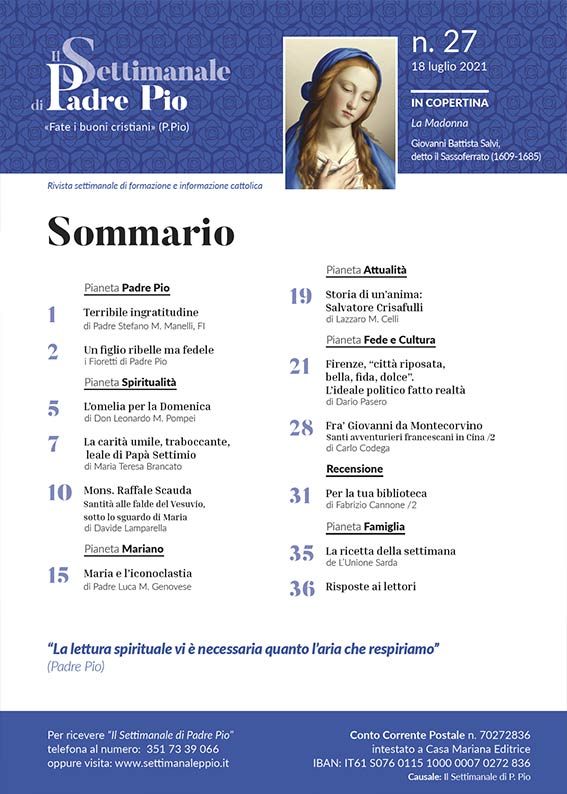 Il Settimanale di Padre Pio

«Fate i buoni cristiani» (P.Pio)

n. 27
18 luglio 2021

IN COPERTINA
La Madonna
Giovanni Battista Salvi, detto il Sassoferrato (1609-1685)

Rivista settimanale di formazione e informazione cattolica

Sommario

Pianeta Padre Pio

1 Terribile ingratitudine
di Padre Stefano M. Manelli, FI

2 Un figlio ribelle ma fedele
i Fioretti di Padre Pio

Pianeta Spiritualità

5 L'omelia per la Domenica
di Don Leonardo M. Pompei

7 La carità umile, traboccante, leale di Papà Settimio
di Maria Teresa Brancato

10 Mons. Raffale Scauda
Santità alle falde del Vesuvio, sotto lo sguardo di Maria
di Davide Lamparella

Pianeta Mariano

15 Maria e l'iconoclastia
di Padre Luca M. Genovese

Pianeta Attualità

19 Storia di un'anima: Salvatore Crisafulli
di Lazzaro M. Celli

Pianeta Fede e Cultura

21 Firenze, "città riposata, bella, fida, dolce". L'ideale politico fatto realtà
di Dario Pasero

28 Fra' Giovanni da Montecorvino
Santi avventurieri francescani in Cina /2
di Carlo Codega

Recensione

31 Per la tua biblioteca
di Fabrizio Cannone /2

Pianeta Famiglia

35 La ricetta della settimana
de L'Unione Sarda

36 Risposte ai lettori

"La lettura spirituale vi è necessaria quanto l'aria che respiriamo"
(Padre Pio)

Per ricevere "Il Settimanale di Padre Pio"
telefona al numero: 351 73 39 066
oppure visita: www.settimanaleppio.it

Conto Corrente Postale n. 70272836
intestato a Casa Mariana Editrice
IBAN: IT61 S076 0115 1000 0007 0272 836
Causale: Il Settimanale di P. Pio